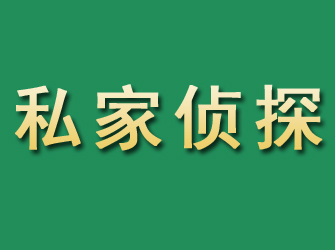 私家侦探